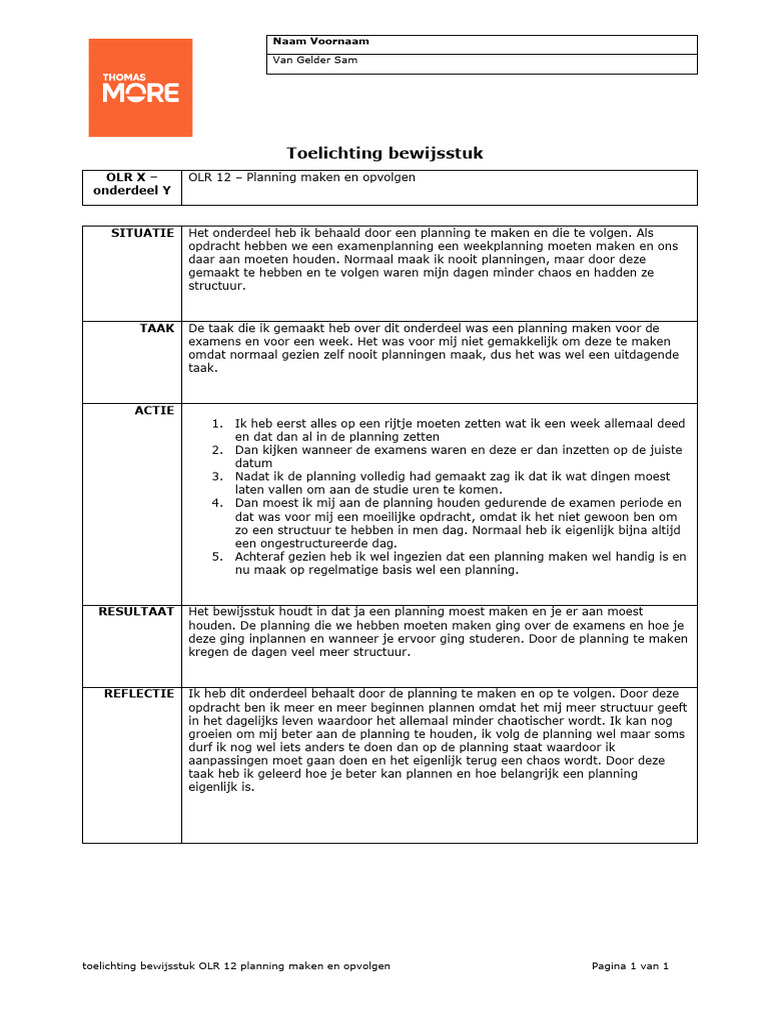 THOMAS MORE

| Naam Voornaam |
|---|
| Van Gelder Sam |

Toelichting bewijsstuk

| OLR X – onderdeel Y | OLR 12 – Planning maken en opvolgen |
|---|---|

| | |
|---|---|
| SITUATIE | Het onderdeel heb ik behaald door een planning te maken en die te volgen. Als opdracht hebben we een examenplanning een weekplanning moeten maken en ons daar aan moeten houden. Normaal maak ik nooit planningen, maar door deze gemaakt te hebben en te volgen waren mijn dagen minder chaos en hadden ze structuur. |
| TAAK | De taak die ik gemaakt heb over dit onderdeel was een planning maken voor de examens en voor een week. Het was voor mij niet gemakkelijk om deze te maken omdat normaal gezien zelf nooit planningen maak, dus het was wel een uitdagende taak. |
| ACTIE | 1. Ik heb eerst alles op een rijtje moeten zetten wat ik een week allemaal deed en dat dan al in de planning zetten 2. Dan kijken wanneer de examens waren en deze er dan inzetten op de juiste datum 3. Nadat ik de planning volledig had gemaakt zag ik dat ik wat dingen moest laten vallen om aan de studie uren te komen. 4. Dan moest ik mij aan de planning houden gedurende de examen periode en dat was voor mij een moeilijke opdracht, omdat ik het niet gewoon ben om zo een structuur te hebben in men dag. Normaal heb ik eigenlijk bijna altijd een ongestructureerde dag. 5. Achteraf gezien heb ik wel ingezien dat een planning maken wel handig is en nu maak op regelmatige basis wel een planning. |
| RESULTAAT | Het bewijsstuk houdt in dat ja een planning moest maken en je er aan moest houden. De planning die we hebben moeten maken ging over de examens en hoe je deze ging inplannen en wanneer je ervoor ging studeren. Door de planning te maken kregen de dagen veel meer structuur. |
| REFLECTIE | Ik heb dit onderdeel behaalt door de planning te maken en op te volgen. Door deze opdracht ben ik meer en meer beginnen plannen omdat het mij meer structuur geeft in het dagelijks leven waardoor het allemaal minder chaotischer wordt. Ik kan nog groeien om mij beter aan de planning te houden, ik volg de planning wel maar soms durf ik nog wel iets anders te doen dan op de planning staat waardoor ik aanpassingen moet gaan doen en het eigenlijk terug een chaos wordt. Door deze taak heb ik geleerd hoe je beter kan plannen en hoe belangrijk een planning eigenlijk is. |

toelichting bewijsstuk OLR 12 planning maken en opvolgen

Pagina 1 van 1